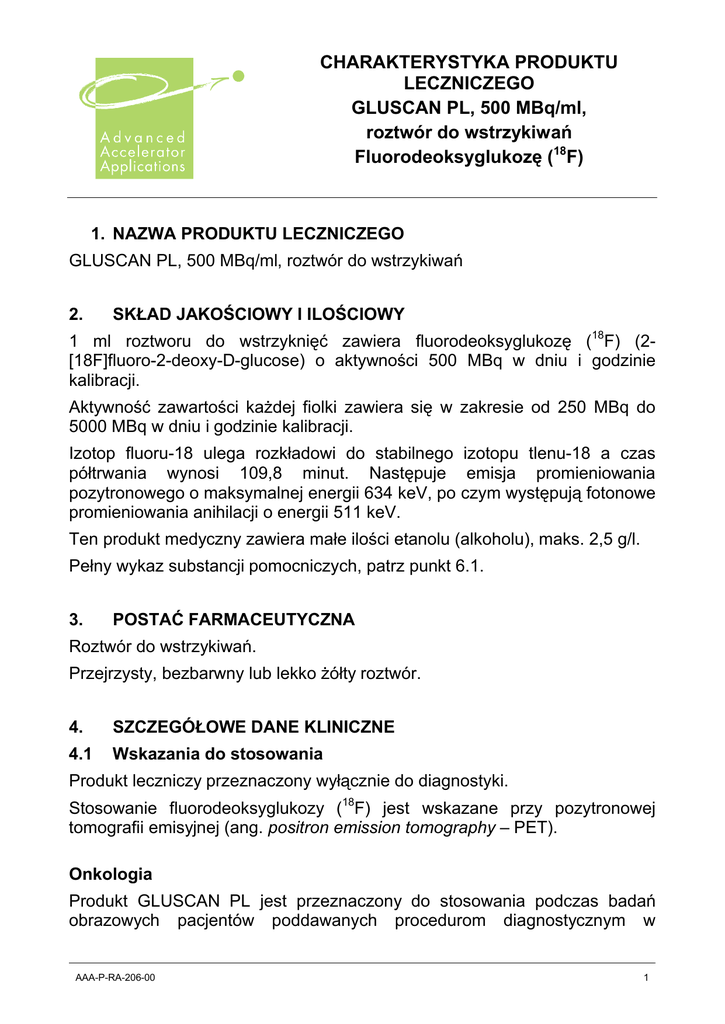 Advanced Accelerator Applications

CHARAKTERYSTYKA PRODUKTU LECZNICZEGO
GLUSCAN PL, 500 MBq/ml, roztwór do wstrzykiwań
Fluorodeoksyglukozę ($^{18}$F)

1. NAZWA PRODUKTU LECZNICZEGO

GLUSCAN PL, 500 MBq/ml, roztwór do wstrzykiwań

2. SKŁAD JAKOŚCIOWY I ILOŚCIOWY

1 ml roztworu do wstrzyknięć zawiera fluorodeoksyglukozę ($^{18}$F) (2-[18F]fluoro-2-deoxy-D-glucose) o aktywności 500 MBq w dniu i godzinie kalibracji.

Aktywność zawartości każdej fiolki zawiera się w zakresie od 250 MBq do 5000 MBq w dniu i godzinie kalibracji.

Izotop fluoru-18 ulega rozkładowi do stabilnego izotopu tlenu-18 a czas półtrwania wynosi 109,8 minut. Następuje emisja promieniowania pozytronowego o maksymalnej energii 634 keV, po czym występują fotonowe promieniowania anihilacji o energii 511 keV.

Ten produkt medyczny zawiera małe ilości etanolu (alkoholu), maks. 2,5 g/l.

Pełny wykaz substancji pomocniczych, patrz punkt 6.1.

3. POSTAĆ FARMACEUTYCZNA

Roztwór do wstrzykiwań.

Przejrzysty, bezbarwny lub lekko żółty roztwór.

4. SZCZEGÓŁOWE DANE KLINICZNE

4.1 Wskazania do stosowania

Produkt leczniczy przeznaczony wyłącznie do diagnostyki.

Stosowanie fluorodeoksyglukozy ($^{18}$F) jest wskazane przy pozytronowej tomografii emisyjnej (ang. positron emission tomography – PET).

Onkologia

Produkt GLUSCAN PL jest przeznaczony do stosowania podczas badań obrazowych pacjentów poddawanych procedurom diagnostycznym w

AAA-P-RA-206-00

1